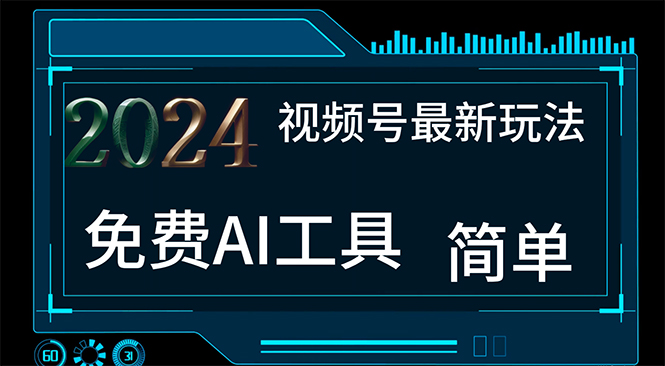 2024 视频号最新玩法

免费AI工具 简单

60 31